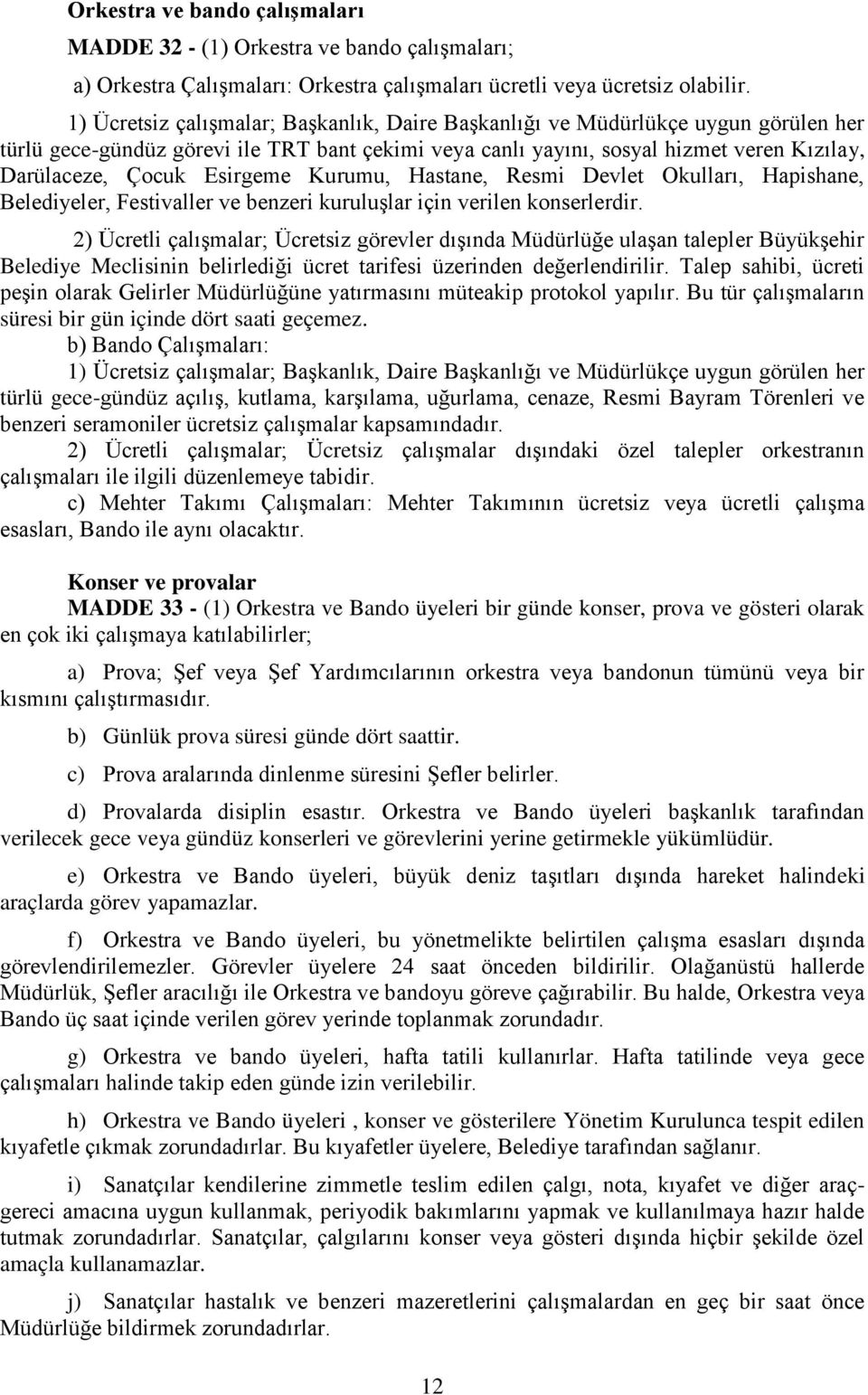 Orkestra ve bando çalışmaları

MADDE 32 - (1) Orkestra ve bando çalışmaları;

a) Orkestra Çalışmaları: Orkestra çalışmaları ücretli veya ücretsiz olabilir.

1) Ücretsiz çalışmalar; Başkanlık, Daire Başkanlığı ve Müdürlükçe uygun görülen her türlü gece-gündüz görevi ile TRT bant çekimi veya canlı yayını, sosyal hizmet veren Kızılay, Darülaceze, Çocuk Esirgeme Kurumu, Hastane, Resmi Devlet Okulları, Hapishane, Belediyeler, Festivaller ve benzeri kuruluşlar için verilen konserlerdir.

2) Ücretli çalışmalar; Ücretsiz görevler dışında Müdürlüğe ulaşan talepler Büyükşehir Belediye Meclisinin belirlediği ücret tarifesi üzerinden değerlendirilir. Talep sahibi, ücreti peşin olarak Gelirler Müdürlüğüne yatırmasını müteakip protokol yapılır. Bu tür çalışmaların süresi bir gün içinde dört saati geçemez.

b) Bando Çalışmaları:

1) Ücretsiz çalışmalar; Başkanlık, Daire Başkanlığı ve Müdürlükçe uygun görülen her türlü gece-gündüz açılış, kutlama, karşılama, uğurlama, cenaze, Resmi Bayram Törenleri ve benzeri seramoniler ücretsiz çalışmalar kapsamındadır.

2) Ücretli çalışmalar; Ücretsiz çalışmalar dışındaki özel talepler orkestranın çalışmaları ile ilgili düzenlemeye tabidir.

c) Mehter Takımı Çalışmaları: Mehter Takımının ücretsiz veya ücretli çalışma esasları, Bando ile aynı olacaktır.

Konser ve provalar

MADDE 33 - (1) Orkestra ve Bando üyeleri bir günde konser, prova ve gösteri olarak en çok iki çalışmaya katılabilirler;

a) Prova; Şef veya Şef Yardımcılarının orkestra veya bandonun tümünü veya bir kısmını çalıştırmasıdır.

b) Günlük prova süresi günde dört saattir.

c) Prova aralarında dinlenme süresini Şefler belirler.

d) Provalarda disiplin esastır. Orkestra ve Bando üyeleri başkanlık tarafından verilecek gece veya gündüz konserleri ve görevlerini yerine getirmekle yükümlüdür.

e) Orkestra ve Bando üyeleri, büyük deniz taşıtları dışında hareket halindeki araçlarda görev yapamazlar.

f) Orkestra ve Bando üyeleri, bu yönetmelikte belirtilen çalışma esasları dışında görevlendirilemezler. Görevler üyelere 24 saat önceden bildirilir. Olağanüstü hallerde Müdürlük, Şefler aracılığı ile Orkestra ve bandoyu göreve çağırabilir. Bu halde, Orkestra veya Bando üç saat içinde verilen görev yerinde toplanmak zorundadır.

g) Orkestra ve bando üyeleri, hafta tatili kullanırlar. Hafta tatilinde veya gece çalışmaları halinde takip eden günde izin verilebilir.

h) Orkestra ve Bando üyeleri , konser ve gösterilere Yönetim Kurulunca tespit edilen kıyafetle çıkmak zorundadırlar. Bu kıyafetler üyelere, Belediye tarafından sağlanır.

i) Sanatçılar kendilerine zimmetle teslim edilen çalgı, nota, kıyafet ve diğer araç-gereci amacına uygun kullanmak, periyodik bakımlarını yapmak ve kullanılmaya hazır halde tutmak zorundadırlar. Sanatçılar, çalgılarını konser veya gösteri dışında hiçbir şekilde özel amaçla kullanamazlar.

j) Sanatçılar hastalık ve benzeri mazeretlerini çalışmalardan en geç bir saat önce Müdürlüğe bildirmek zorundadırlar.

12